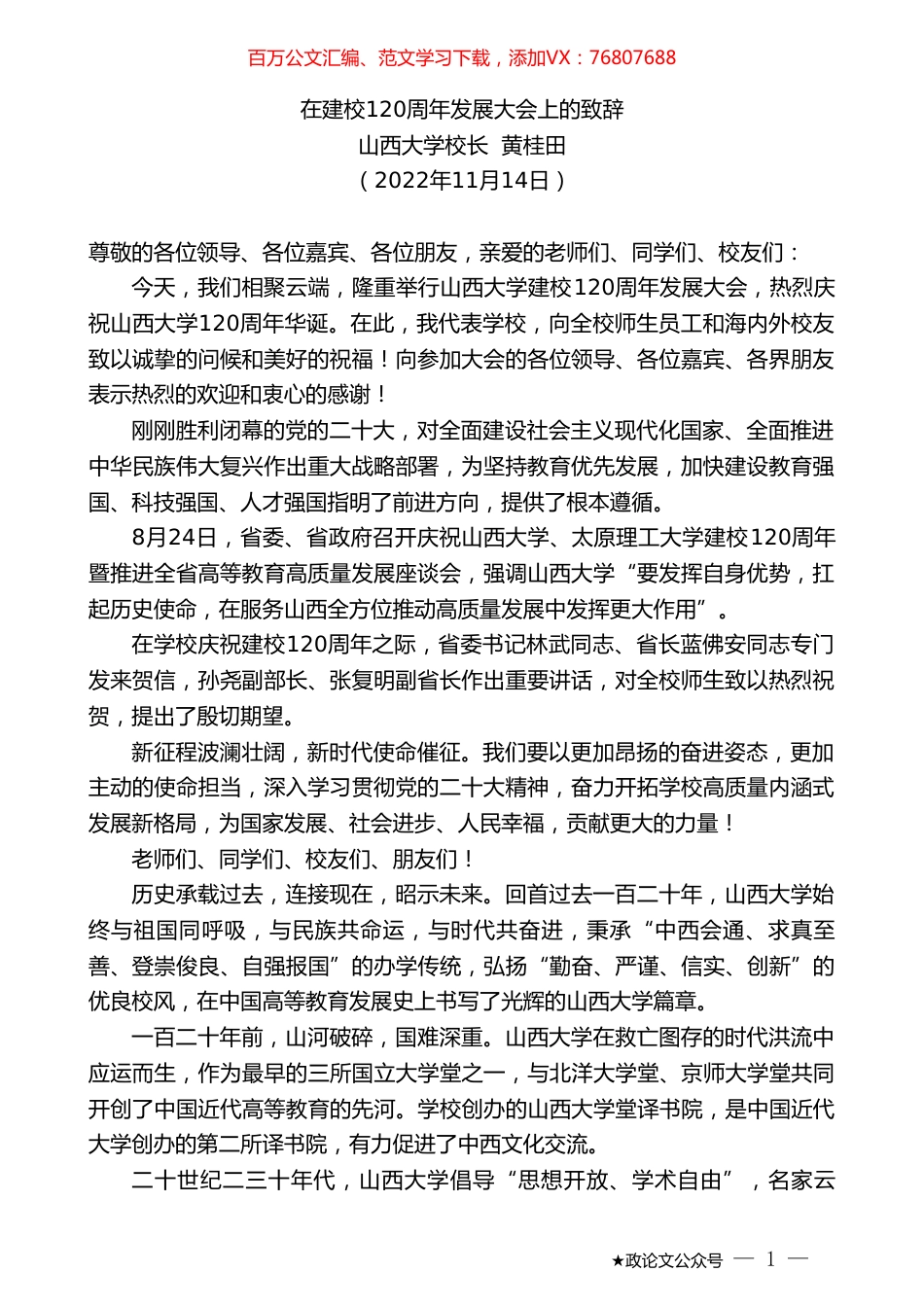 百万公文汇编、范文学习下载，添加VX：76807688

在建校120周年发展大会上的致辞
山西大学校长 黄桂田
（2022年11月14日）

尊敬的各位领导、各位嘉宾、各位朋友，亲爱的老师们、同学们、校友们：

今天，我们相聚云端，隆重举行山西大学建校120周年发展大会，热烈庆祝山西大学120周年华诞。在此，我代表学校，向全校师生员工和海内外校友致以诚挚的问候和美好的祝福！向参加大会的各位领导、各位嘉宾、各界朋友表示热烈的欢迎和衷心的感谢！

刚刚胜利闭幕的党的二十大，对全面建设社会主义现代化国家、全面推进中华民族伟大复兴作出重大战略部署，为坚持教育优先发展，加快建设教育强国、科技强国、人才强国指明了前进方向，提供了根本遵循。

8月24日，省委、省政府召开庆祝山西大学、太原理工大学建校120周年暨推进全省高等教育高质量发展座谈会，强调山西大学“要发挥自身优势，扛起历史使命，在服务山西全方位推动高质量发展中发挥更大作用”。

在学校庆祝建校120周年之际，省委书记林武同志、省长蓝佛安同志专门发来贺信，孙尧副部长、张复明副省长作出重要讲话，对全校师生致以热烈祝贺，提出了殷切期望。

新征程波澜壮阔，新时代使命催征。我们要以更加昂扬的奋进姿态，更加主动的使命担当，深入学习贯彻党的二十大精神，奋力开拓学校高质量内涵式发展新格局，为国家发展、社会进步、人民幸福，贡献更大的力量！

老师们、同学们、校友们、朋友们！

历史承载过去，连接现在，昭示未来。回首过去一百二十年，山西大学始终与祖国同呼吸，与民族共命运，与时代共奋进，秉承“中西会通、求真至善、登崇俊良、自强报国”的办学传统，弘扬“勤奋、严谨、信实、创新”的优良校风，在中国高等教育发展史上书写了光辉的山西大学篇章。

一百二十年前，山河破碎，国难深重。山西大学在救亡图存的时代洪流中应运而生，作为最早的三所国立大学堂之一，与北洋大学堂、京师大学堂共同开创了中国近代高等教育的先河。学校创办的山西大学堂译书院，是中国近代大学创办的第二所译书院，有力促进了中西文化交流。

二十世纪二三十年代，山西大学倡导“思想开放、学术自由”，名家云

★政论文公众号 — 1 —